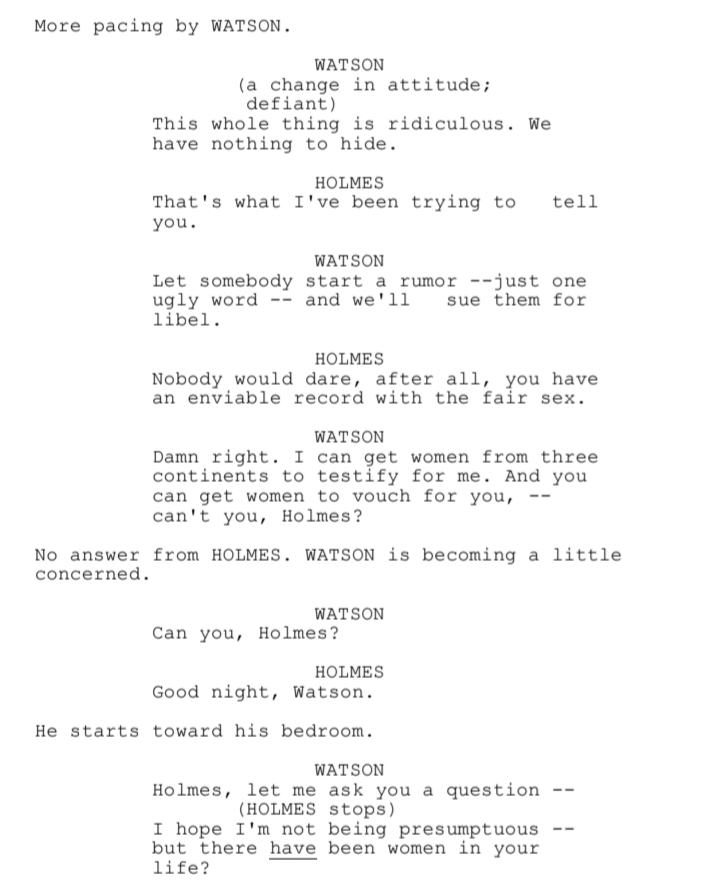 More pacing by WATSON.

WATSON
(a change in attitude; defiant)
This whole thing is ridiculous. We have nothing to hide.

HOLMES
That's what I've been trying to tell you.

WATSON
Let somebody start a rumor --just one ugly word -- and we'll sue them for libel.

HOLMES
Nobody would dare, after all, you have an enviable record with the fair sex.

WATSON
Damn right. I can get women from three continents to testify for me. And you can get women to vouch for you, -- can't you, Holmes?

No answer from HOLMES. WATSON is becoming a little concerned.

WATSON
Can you, Holmes?

HOLMES
Good night, Watson.

He starts toward his bedroom.

WATSON
Holmes, let me ask you a question --
(HOLMES stops)
I hope I'm not being presumptuous -- but there have been women in your life?